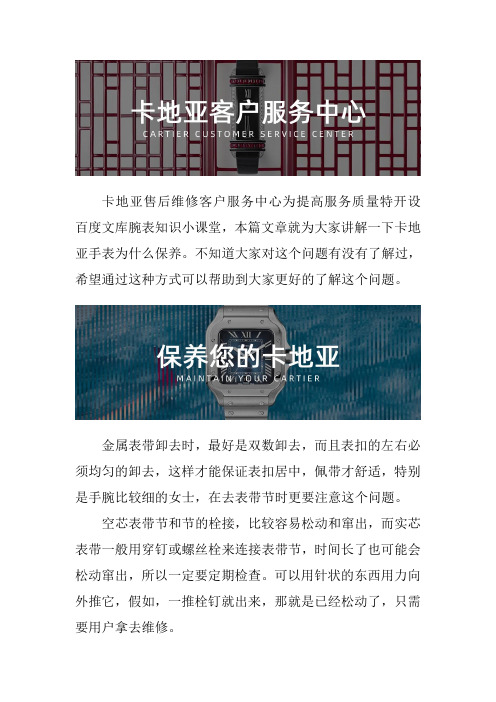 卡地亚客户服务中心
CARTIER CUSTOMER SERVICE CENTER

卡地亚售后维修客户服务中心为提高服务质量特开设百度文库腕表知识小课堂，本篇文章就为大家讲解一下卡地亚手表为什么保养。不知道大家对这个问题有没有了解过，希望通过这种方式可以帮助到大家更好的了解这个问题。

保养您的卡地亚
MAINTAIN YOUR CARTIER

金属表带卸去时，最好是双数卸去，而且表扣的左右必须均匀的卸去，这样才能保证表扣居中，佩带才舒适，特别是手腕比较细的女士，在去表带节时更要注意这个问题。

空芯表带节和节的栓接，比较容易松动和窜出，而实芯表带一般用穿钉或螺丝栓来连接表带节，时间长了也可能会松动窜出，所以一定要定期检查。可以用针状的东西用力向外推它，假如，一推栓钉就出来，那就是已经松动了，只需要用户拿去维修。